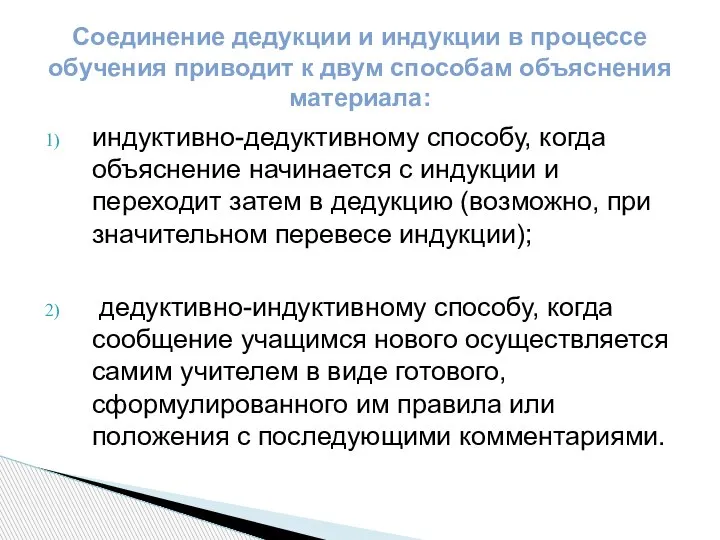 Соединение дедукции и индукции в процессе обучения приводит к двум способам объяснения материала:

1) индуктивно-дедуктивному способу, когда объяснение начинается с индукции и переходит затем в дедукцию (возможно, при значительном перевесе индукции);

2) дедуктивно-индуктивному способу, когда сообщение учащимся нового осуществляется самим учителем в виде готового, сформулированного им правила или положения с последующими комментариями.